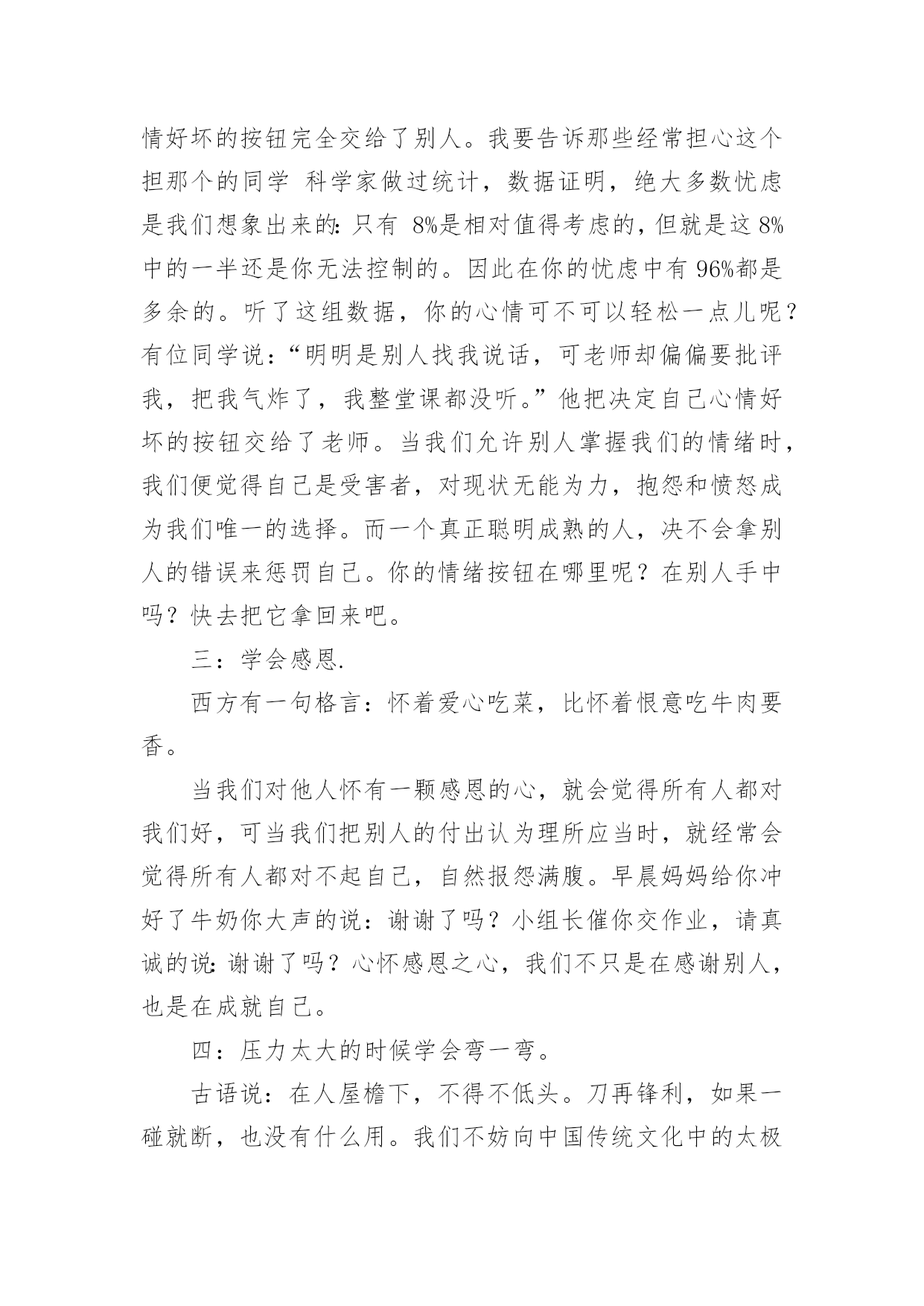 情好坏的按钮完全交给了别人。我要告诉那些经常担心这个担那个的同学 科学家做过统计，数据证明，绝大多数忧虑是我们想象出来的：只有 8%是相对值得考虑的，但就是这 8%中的一半还是你无法控制的。因此在你的忧虑中有 96%都是多余的。听了这组数据，你的心情可不可以轻松一点儿呢？有位同学说：“明明是别人找我说话，可老师却偏偏要批评我，把我气炸了，我整堂课都没听。”他把决定自己心情好坏的按钮交给了老师。当我们允许别人掌握我们的情绪时，我们便觉得自己是受害者，对现状无能为力，抱怨和愤怒成为我们唯一的选择。而一个真正聪明成熟的人，决不会拿别人的错误来惩罚自己。你的情绪按钮在哪里呢？在别人手中吗？快去把它拿回来吧。

三：学会感恩.

西方有一句格言：怀着爱心吃菜，比怀着恨意吃牛肉要香。

当我们对他人怀有一颗感恩的心，就会觉得所有人都对我们好，可当我们把别人的付出认为理所应当时，就经常会觉得所有人都对不起自己，自然报怨满腹。早晨妈妈给你冲好了牛奶你大声的说：谢谢了吗？小组长催你交作业，请真诚的说：谢谢了吗？心怀感恩之心，我们不只是在感谢别人，也是在成就自己。

四：压力太大的时候学会弯一弯。

古语说：在人屋檐下，不得不低头。刀再锋利，如果一碰就断，也没有什么用。我们不妨向中国传统文化中的太极